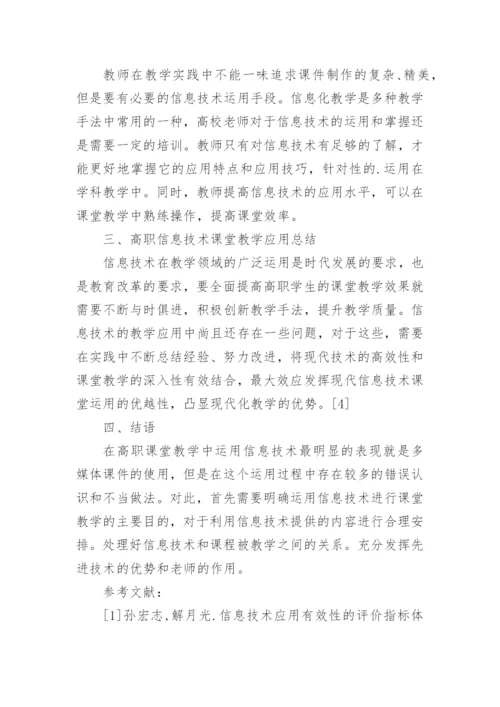 教师在教学实践中不能一味追求课件制作的复杂、精美，但是要有必要的信息技术运用手段。信息化教学是多种教学手法中常用的一种，高校老师对于信息技术的运用和掌握还是需要一定的培训。教师只有对信息技术有足够的了解，才能更好地掌握它的应用特点和应用技巧，针对性的.运用在学科教学中。同时，教师提高信息技术的应用水平，可以在课堂教学中熟练操作，提高课堂效率。

三、高职信息技术课堂教学应用总结

信息技术在教学领域的广泛运用是时代发展的要求，也是教育改革的要求，要全面提高高职学生的课堂教学效果就需要不断与时俱进，积极创新教学手法，提升教学质量。信息技术的教学应用中尚且还存在一些问题，对于这些，需要在实践中不断总结经验、努力改进，将现代技术的高效性和课堂教学的深入性有效结合，最大效应发挥现代信息技术课堂运用的优越性，凸显现代化教学的优势。[4]

四、结语

在高职课堂教学中运用信息技术最明显的表现就是多媒体课件的使用，但是在这个运用过程中存在较多的错误认识和不当做法。对此，首先需要明确运用信息技术进行课堂教学的主要目的，对于利用信息技术提供的内容进行合理安排。处理好信息技术和课程被教学之间的关系。充分发挥先进技术的优势和老师的作用。

参考文献：

[1]孙宏志，解月光.信息技术应用有效性的评价指标体